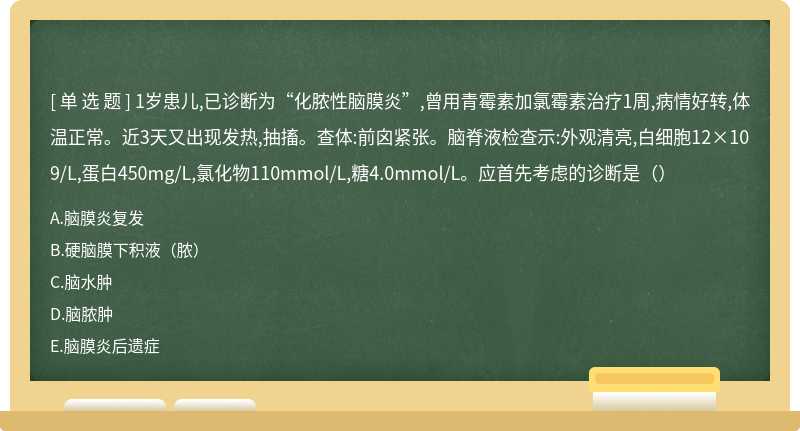 [ 单 选 题 ] 1岁患儿,已诊断为“化脓性脑膜炎”,曾用青霉素加氯霉素治疗1周,病情好转,体温正常。近3天又出现发热,抽搐。查体:前囟紧张。脑脊液检查示:外观清亮,白细胞12×109/L,蛋白450mg/L,氯化物110mmol/L,糖4.0mmol/L。应首先考虑的诊断是（）

A.脑膜炎复发

B.硬脑膜下积液（脓）

C.脑水肿

D.脑脓肿

E.脑膜炎后遗症